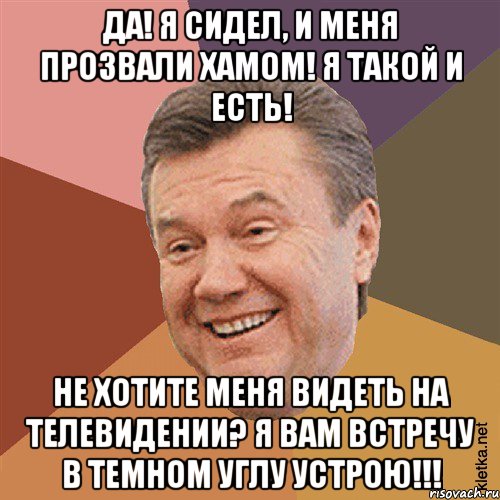 ДА! Я СИДЕЛ, И МЕНЯ ПРОЗВАЛИ ХАМОМ! Я ТАКОЙ И ЕСТЬ!

НЕ ХОТИТЕ МЕНЯ ВИДЕТЬ НА ТЕЛЕВИДЕНИИ? Я ВАМ ВСТРЕЧУ В ТЕМНОМ УГЛУ УСТРОЮ!!!

Kletka.net

risovach.ru